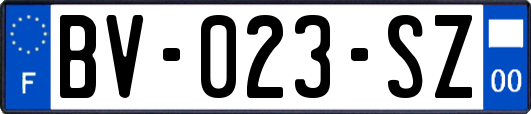 F

BV-023-SZ

00